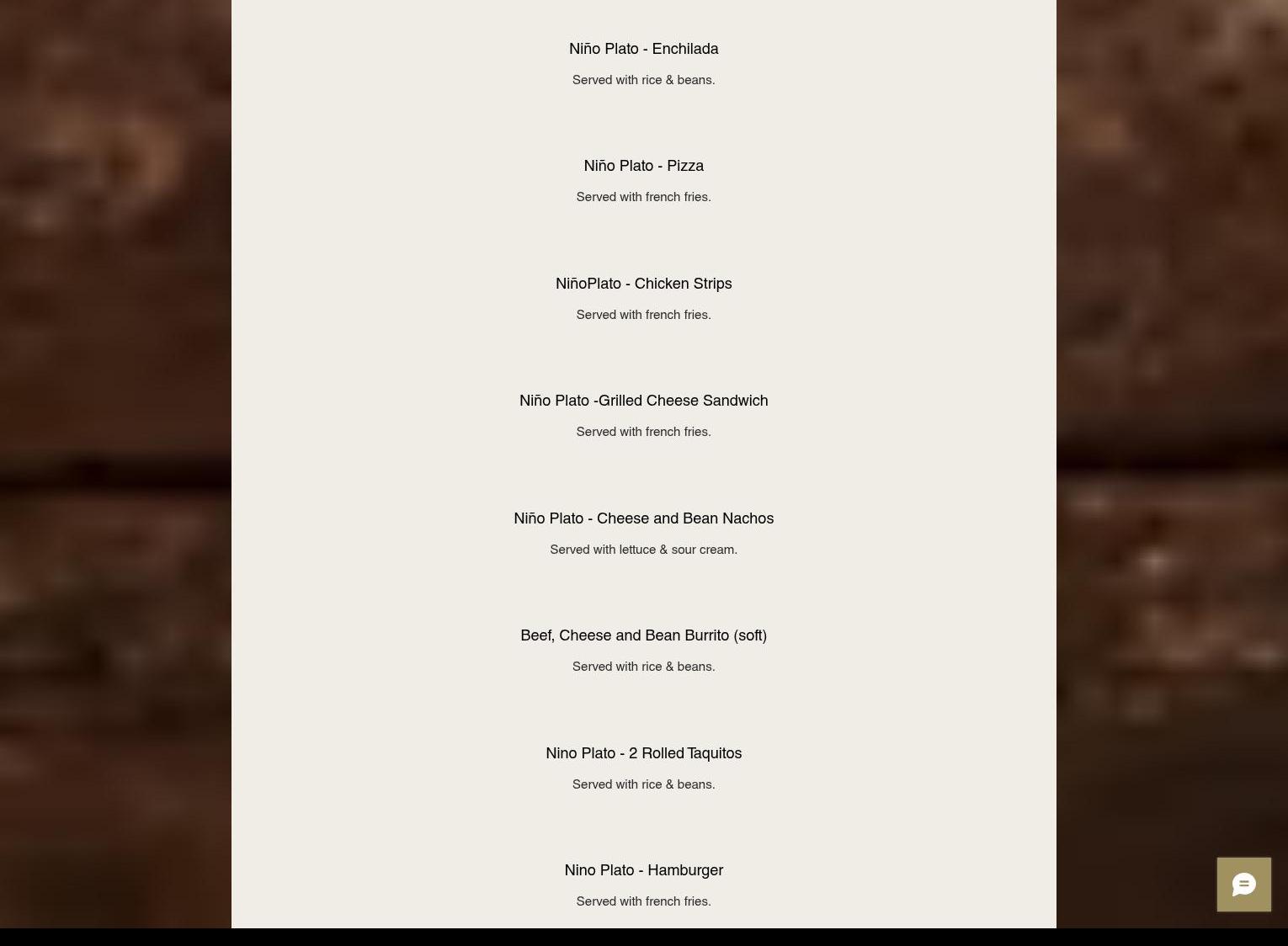 Niño Plato - Enchilada

Served with rice & beans.

Niño Plato - Pizza

Served with french fries.

NiñoPlato - Chicken Strips

Served with french fries.

Niño Plato -Grilled Cheese Sandwich

Served with french fries.

Niño Plato - Cheese and Bean Nachos

Served with lettuce & sour cream.

Beef, Cheese and Bean Burrito (soft)

Served with rice & beans.

Nino Plato - 2 Rolled Taquitos

Served with rice & beans.

Nino Plato - Hamburger

Served with french fries.